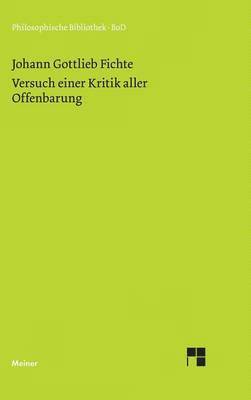 Philosophische Bibliothek · BoD

Johann Gottlieb Fichte

Versuch einer Kritik aller Offenbarung

Meiner